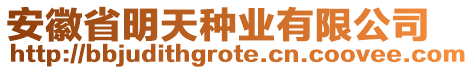 安徽省明天种业有限公司
http://bbjudithgrote.cn.coovee.com